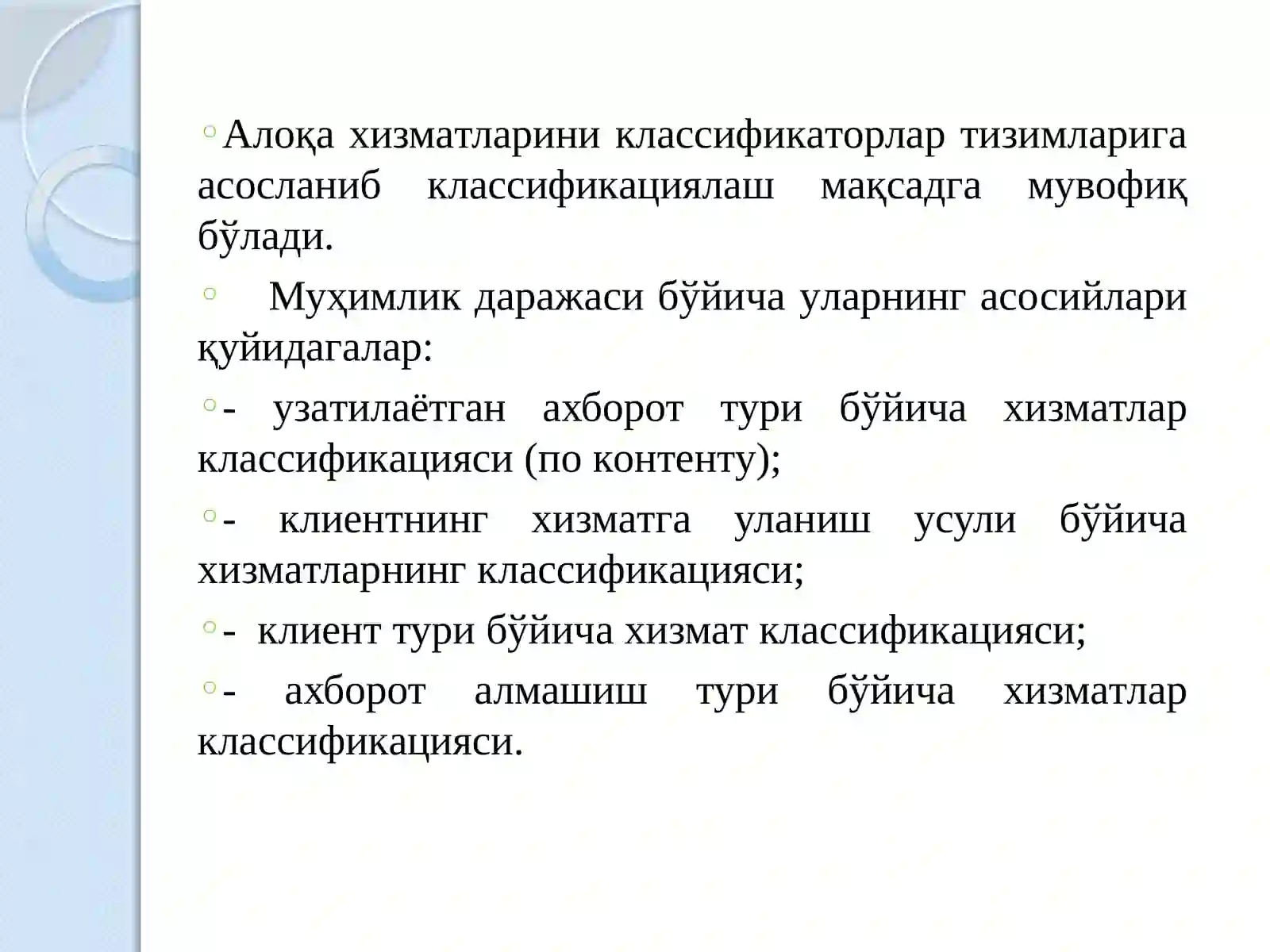 Алоқа хизматларини классификаторлар тизимларига асосланиб классификациялаш мақсадга мувофиқ бўлади.

Муҳимлик даражаси бўйича уларнинг асосийлари қуйидагалар:

- узатилаётган ахборот тури бўйича хизматлар классификацияси (по контенту);

- клиентнинг хизматга уланиш усули бўйича хизматларнинг классификацияси;

- клиент тури бўйича хизмат классификацияси;

- ахборот алмашиш тури бўйича хизматлар классификацияси.